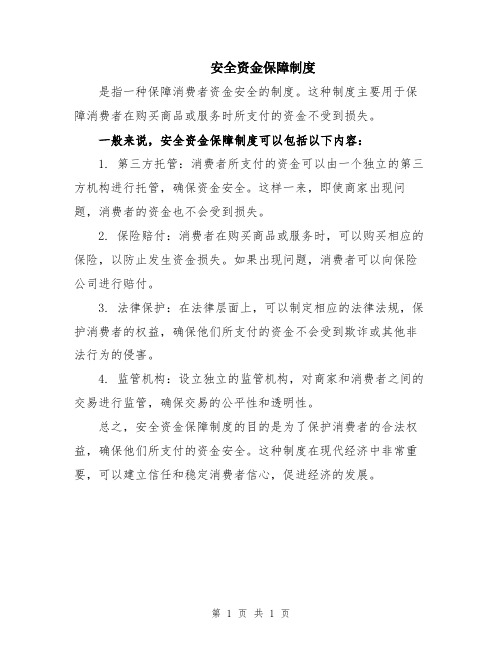 安全资金保障制度

是指一种保障消费者资金安全的制度。这种制度主要用于保障消费者在购买商品或服务时所支付的资金不受到损失。

一般来说，安全资金保障制度可以包括以下内容：

1. 第三方托管：消费者所支付的资金可以由一个独立的第三方机构进行托管，确保资金安全。这样一来，即使商家出现问题，消费者的资金也不会受到损失。

2. 保险赔付：消费者在购买商品或服务时，可以购买相应的保险，以防止发生资金损失。如果出现问题，消费者可以向保险公司进行赔付。

3. 法律保护：在法律层面上，可以制定相应的法律法规，保护消费者的权益，确保他们所支付的资金不会受到欺诈或其他非法行为的侵害。

4. 监管机构：设立独立的监管机构，对商家和消费者之间的交易进行监管，确保交易的公平性和透明性。

总之，安全资金保障制度的目的是为了保护消费者的合法权益，确保他们所支付的资金安全。这种制度在现代经济中非常重要，可以建立信任和稳定消费者信心，促进经济的发展。

第 1 页 共 1 页